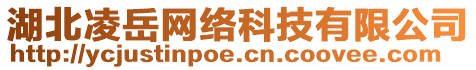 湖北凌岳网络科技有限公司
http://ycjustinpoe.cn.coovee.com